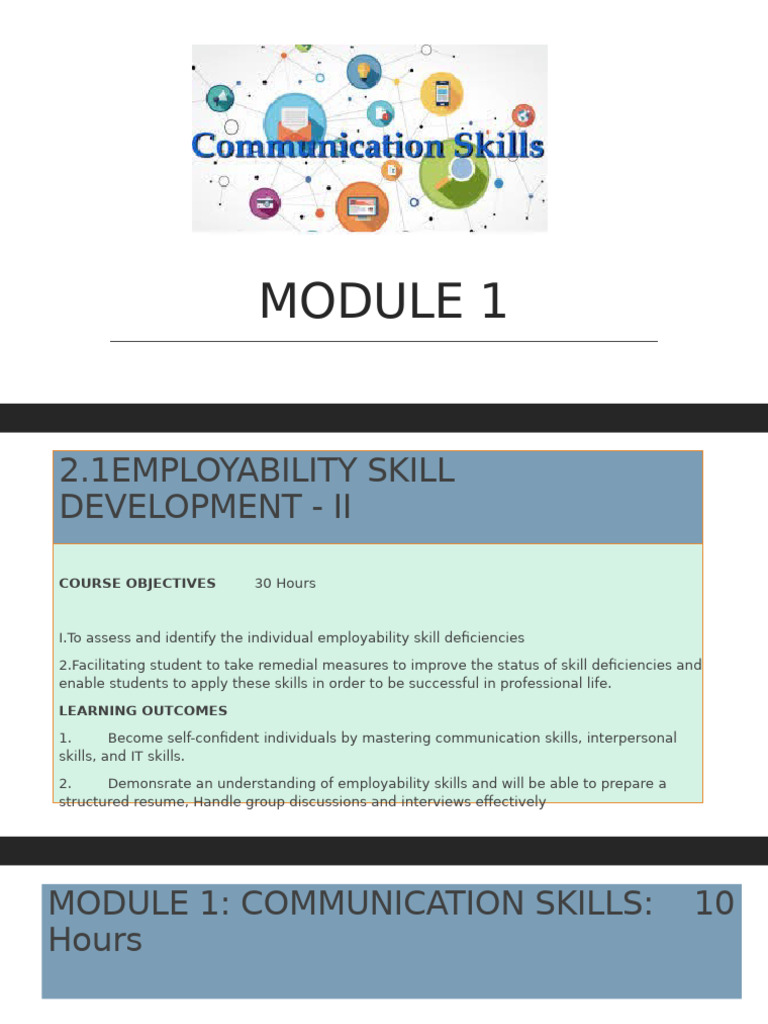 Communication Skills

MODULE 1

2.1EMPLOYABILITY SKILL DEVELOPMENT - II

COURSE OBJECTIVES 30 Hours

I.To assess and identify the individual employability skill deficiencies

2.Facilitating student to take remedial measures to improve the status of skill deficiencies and enable students to apply these skills in order to be successful in professional life.

LEARNING OUTCOMES

1. Become self-confident individuals by mastering communication skills, interpersonal skills, and IT skills.

2. Demonsrate an understanding of employability skills and will be able to prepare a structured resume, Handle group discussions and interviews effectively

MODULE 1: COMMUNICATION SKILLS: 10 Hours